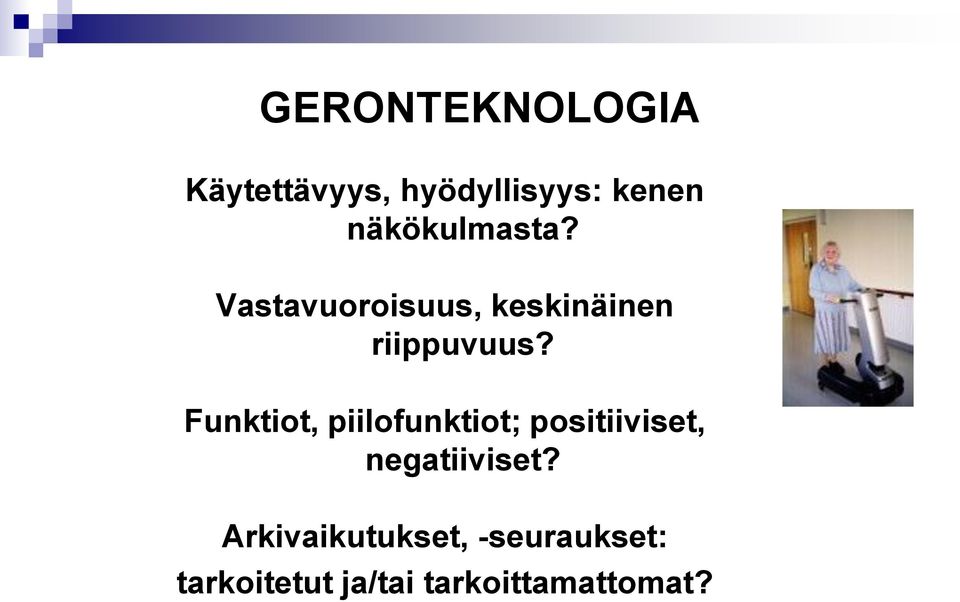 GERONTEKNOLOGIA

Käytettävyys, hyödyllisyys: kenen näkökulmasta?

Vastavuoroisuus, keskinäinen riippuvuus?

Funktiot, piilofunktiot; positiiviset, negatiiviset?

Arkivaikutukset, -seuraukset: tarkoitetut ja/tai tarkoittamattomat?